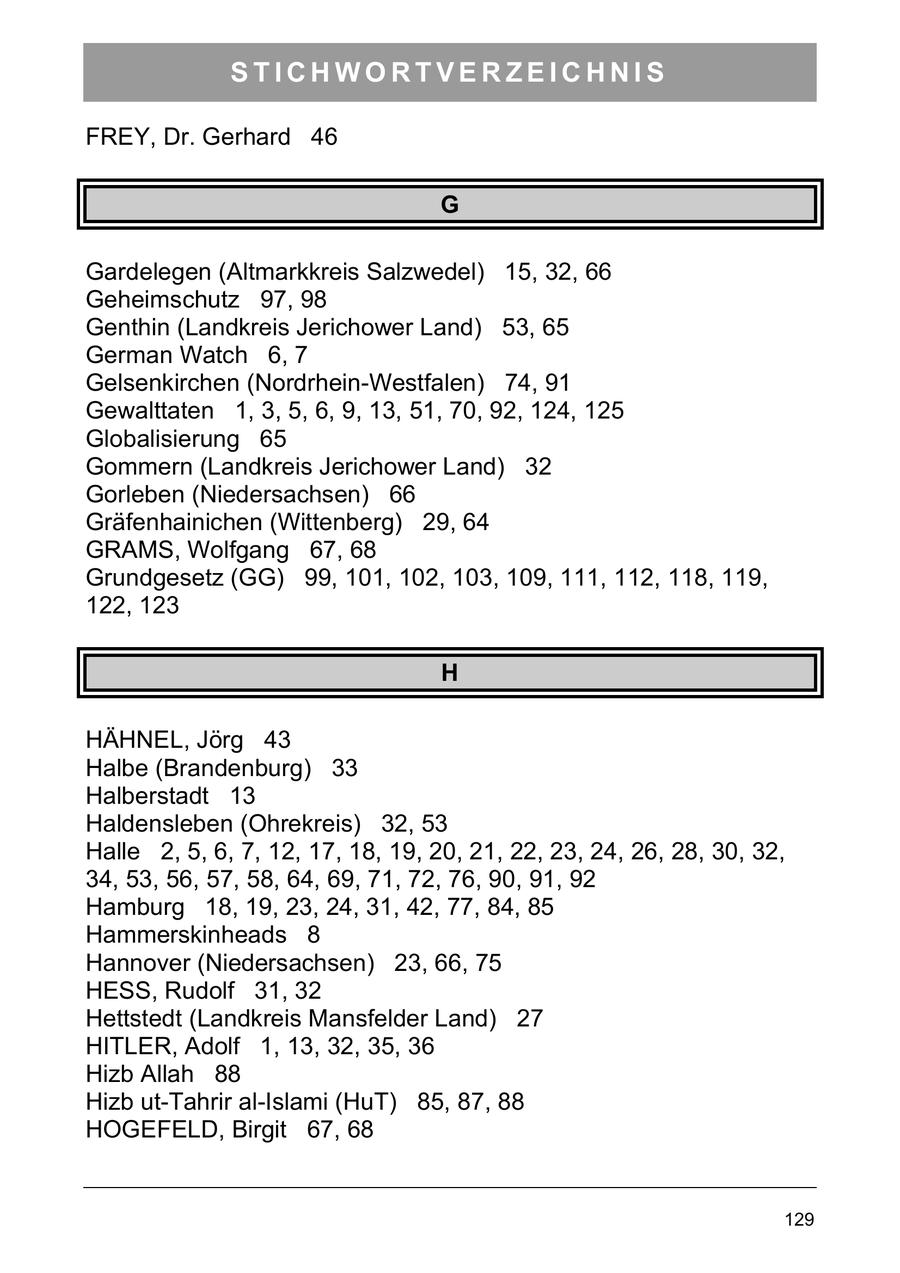 STICHWORTVERZEICHNIS

FREY, Dr. Gerhard 46

G

Gardelegen (Altmarkkreis Salzwedel) 15, 32, 66
Geheimschutz 97, 98
Genthin (Landkreis Jerichower Land) 53, 65
German Watch 6, 7
Gelsenkirchen (Nordrhein-Westfalen) 74, 91
Gewalttaten 1, 3, 5, 6, 9, 13, 51, 70, 92, 124, 125
Globalisierung 65
Gommern (Landkreis Jerichower Land) 32
Gorleben (Niedersachsen) 66
Gräfenhainichen (Wittenberg) 29, 64
GRAMS, Wolfgang 67, 68
Grundgesetz (GG) 99, 101, 102, 103, 109, 111, 112, 118, 119, 122, 123

H

HÄHNEL, Jörg 43
Halbe (Brandenburg) 33
Halberstadt 13
Haldensleben (Ohrekreis) 32, 53
Halle 2, 5, 6, 7, 12, 17, 18, 19, 20, 21, 22, 23, 24, 26, 28, 30, 32, 34, 53, 56, 57, 58, 64, 69, 71, 72, 76, 90, 91, 92
Hamburg 18, 19, 23, 24, 31, 42, 77, 84, 85
Hammerskinheads 8
Hannover (Niedersachsen) 23, 66, 75
HESS, Rudolf 31, 32
Hettstedt (Landkreis Mansfelder Land) 27
HITLER, Adolf 1, 13, 32, 35, 36
Hizb Allah 88
Hizb ut-Tahrir al-Islami (HuT) 85, 87, 88
HOGEFELD, Birgit 67, 68

129